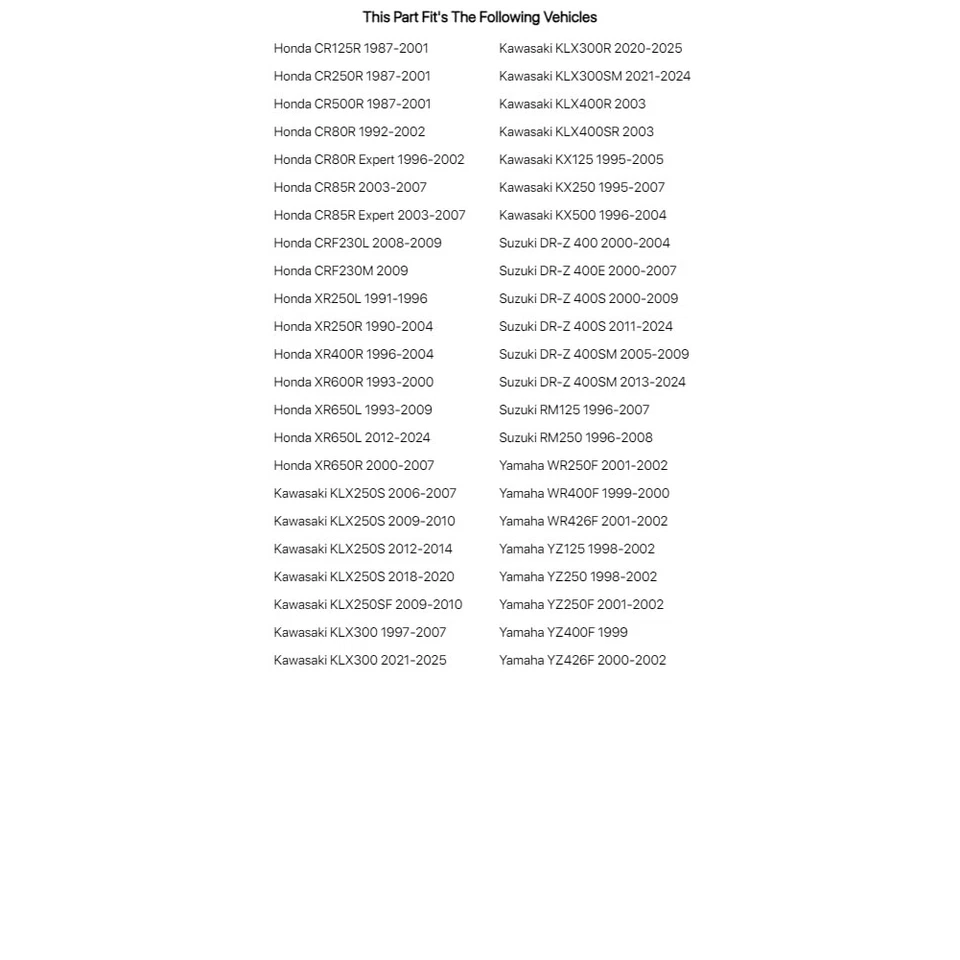 This Part Fit's The Following Vehicles

Honda CR125R 1987-2001
Honda CR250R 1987-2001
Honda CR500R 1987-2001
Honda CR80R 1992-2002
Honda CR80R Expert 1996-2002
Honda CR85R 2003-2007
Honda CR85R Expert 2003-2007
Honda CRF230L 2008-2009
Honda CRF230M 2009
Honda XR250L 1991-1996
Honda XR250R 1990-2004
Honda XR400R 1996-2004
Honda XR600R 1993-2000
Honda XR650L 1993-2009
Honda XR650L 2012-2024
Honda XR650R 2000-2007
Kawasaki KLX250S 2006-2007
Kawasaki KLX250S 2009-2010
Kawasaki KLX250S 2012-2014
Kawasaki KLX250S 2018-2020
Kawasaki KLX250SF 2009-2010
Kawasaki KLX300 1997-2007
Kawasaki KLX300 2021-2025

Kawasaki KLX300R 2020-2025
Kawasaki KLX300SM 2021-2024
Kawasaki KLX400R 2003
Kawasaki KLX400SR 2003
Kawasaki KX125 1995-2005
Kawasaki KX250 1995-2007
Kawasaki KX500 1996-2004
Suzuki DR-Z 400 2000-2004
Suzuki DR-Z 400E 2000-2007
Suzuki DR-Z 400S 2000-2009
Suzuki DR-Z 400S 2011-2024
Suzuki DR-Z 400SM 2005-2009
Suzuki DR-Z 400SM 2013-2024
Suzuki RM125 1996-2007
Suzuki RM250 1996-2008
Yamaha WR250F 2001-2002
Yamaha WR400F 1999-2000
Yamaha WR426F 2001-2002
Yamaha YZ125 1998-2002
Yamaha YZ250 1998-2002
Yamaha YZ250F 2001-2002
Yamaha YZ400F 1999
Yamaha YZ426F 2000-2002